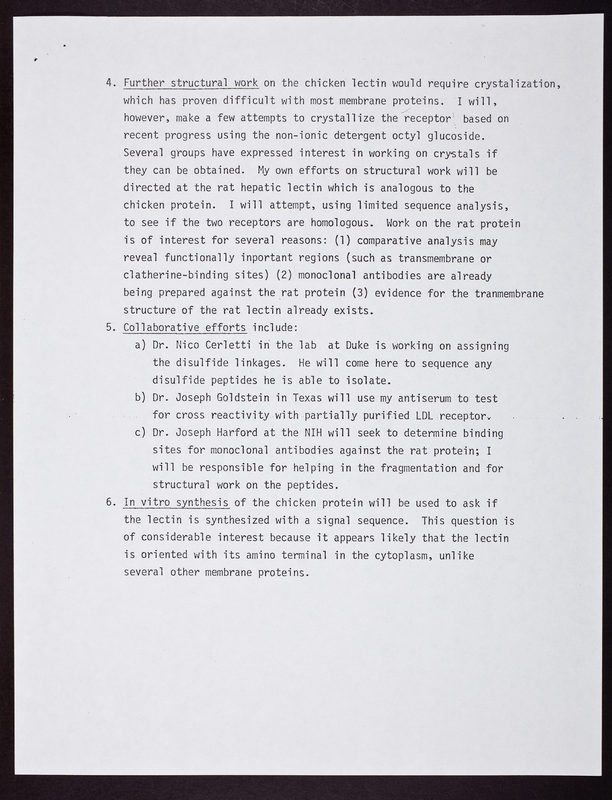 4. Further structural work on the chicken lectin would require crystalization, which has proven difficult with most membrane proteins. I will, however, make a few attempts to crystallize the receptor based on recent progress using the non-ionic detergent octyl glucoside. Several groups have expressed interest in working on crystals if they can be obtained. My own efforts on structural work will be directed at the rat hepatic lectin which is analogous to the chicken protein. I will attempt, using limited sequence analysis, to see if the two receptors are homologous. Work on the rat protein is of interest for several reasons: (1) comparative analysis may reveal functionally inportant regions (such as transmembrane or clatherine-binding sites) (2) monoclonal antibodies are already being prepared against the rat protein (3) evidence for the tranmembrane structure of the rat lectin already exists.

5. Collaborative efforts include:

a) Dr. Nico Cerletti in the lab at Duke is working on assigning the disulfide linkages. He will come here to sequence any disulfide peptides he is able to isolate.

b) Dr. Joseph Goldstein in Texas will use my antiserum to test for cross reactivity with partially purified LDL receptor.

c) Dr. Joseph Harford at the NIH will seek to determine binding sites for monoclonal antibodies against the rat protein; I will be responsible for helping in the fragmentation and for structural work on the peptides.

6. In vitro synthesis of the chicken protein will be used to ask if the lectin is synthesized with a signal sequence. This question is of considerable interest because it appears likely that the lectin is oriented with its amino terminal in the cytoplasm, unlike several other membrane proteins.